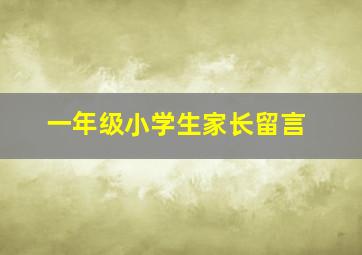 一年级小学生家长留言